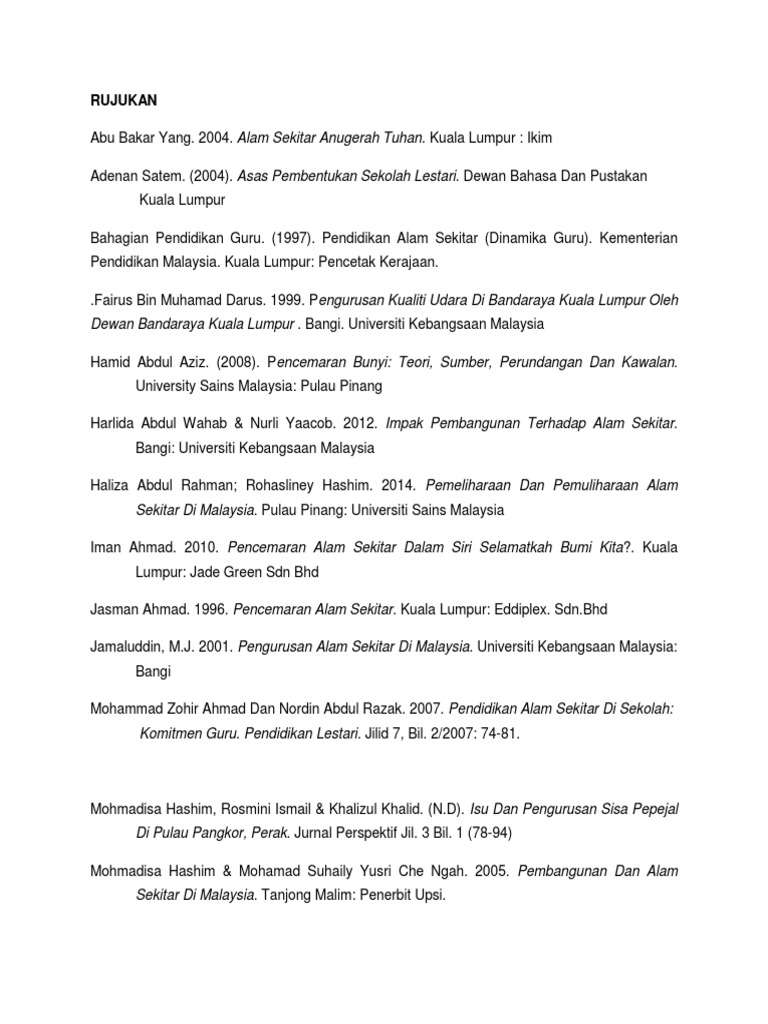 RUJUKAN

Abu Bakar Yang. 2004. Alam Sekitar Anugerah Tuhan. Kuala Lumpur : Ikim

Adenan Satem. (2004). Asas Pembentukan Sekolah Lestari. Dewan Bahasa Dan Pustakan Kuala Lumpur

Bahagian Pendidikan Guru. (1997). Pendidikan Alam Sekitar (Dinamika Guru). Kementerian Pendidikan Malaysia. Kuala Lumpur: Pencetak Kerajaan.

.Fairus Bin Muhamad Darus. 1999. Pengurusan Kualiti Udara Di Bandaraya Kuala Lumpur Oleh Dewan Bandaraya Kuala Lumpur . Bangi. Universiti Kebangsaan Malaysia

Hamid Abdul Aziz. (2008). Pencemaran Bunyi: Teori, Sumber, Perundangan Dan Kawalan. University Sains Malaysia: Pulau Pinang

Harlida Abdul Wahab & Nurli Yaacob. 2012. Impak Pembangunan Terhadap Alam Sekitar. Bangi: Universiti Kebangsaan Malaysia

Haliza Abdul Rahman; Rohasliney Hashim. 2014. Pemeliharaan Dan Pemuliharaan Alam Sekitar Di Malaysia. Pulau Pinang: Universiti Sains Malaysia

Iman Ahmad. 2010. Pencemaran Alam Sekitar Dalam Siri Selamatkah Bumi Kita?. Kuala Lumpur: Jade Green Sdn Bhd

Jasman Ahmad. 1996. Pencemaran Alam Sekitar. Kuala Lumpur: Eddiplex. Sdn.Bhd

Jamaluddin, M.J. 2001. Pengurusan Alam Sekitar Di Malaysia. Universiti Kebangsaan Malaysia: Bangi

Mohammad Zohir Ahmad Dan Nordin Abdul Razak. 2007. Pendidikan Alam Sekitar Di Sekolah: Komitmen Guru. Pendidikan Lestari. Jilid 7, Bil. 2/2007: 74-81.

Mohmadisa Hashim, Rosmini Ismail & Khalizul Khalid. (N.D). Isu Dan Pengurusan Sisa Pepejal Di Pulau Pangkor, Perak. Jurnal Perspektif Jil. 3 Bil. 1 (78-94)

Mohmadisa Hashim & Mohamad Suhaily Yusri Che Ngah. 2005. Pembangunan Dan Alam Sekitar Di Malaysia. Tanjong Malim: Penerbit Upsi.